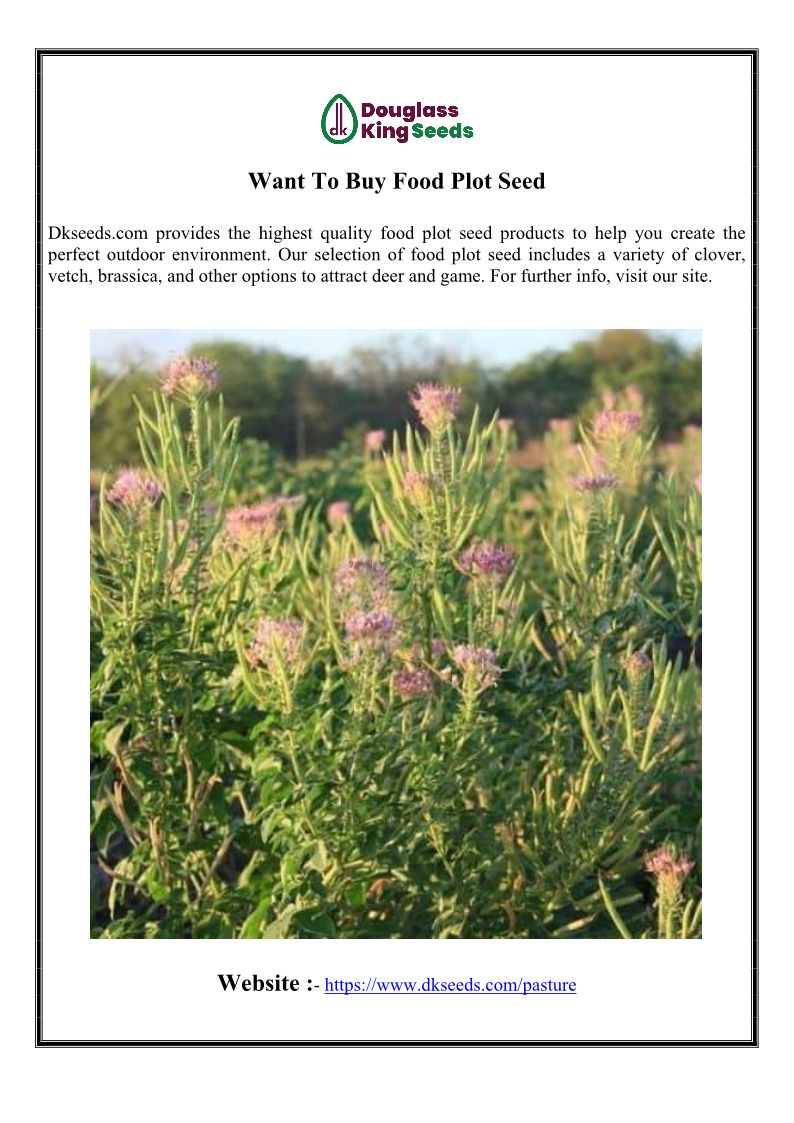 dk Douglass King Seeds

Want To Buy Food Plot Seed

Dkseeds.com provides the highest quality food plot seed products to help you create the perfect outdoor environment. Our selection of food plot seed includes a variety of clover, vetch, brassica, and other options to attract deer and game. For further info, visit our site.

Website :- https://www.dkseeds.com/pasture